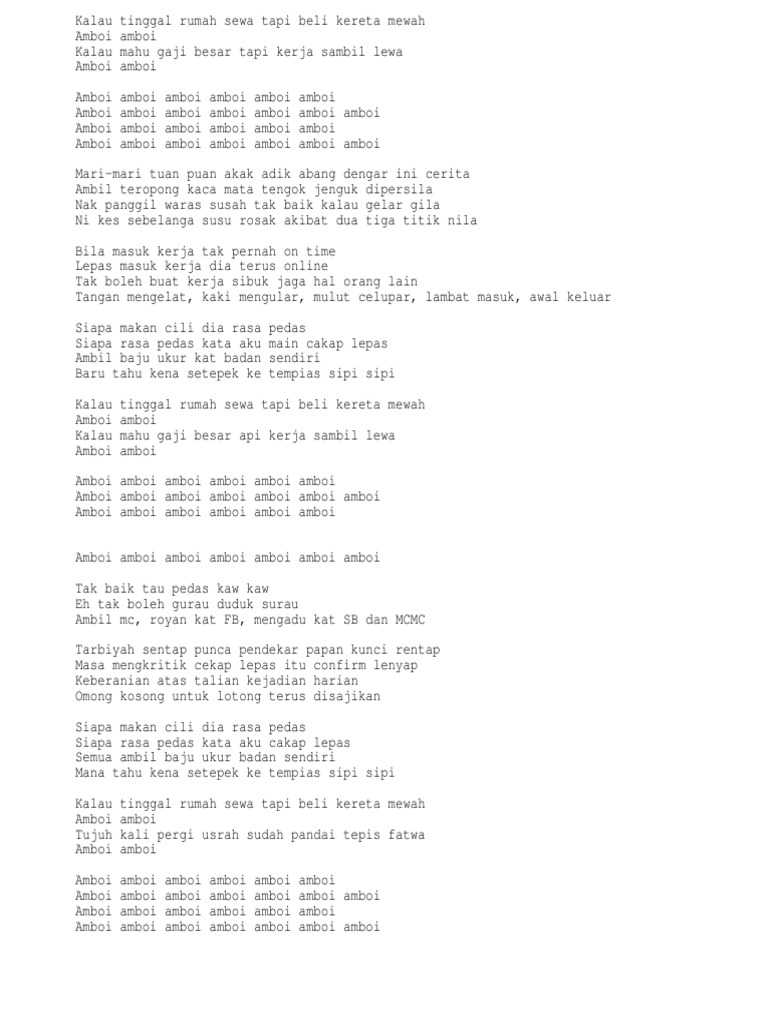 Kalau tinggal rumah sewa tapi beli kereta mewah
Amboi amboi
Kalau mahu gaji besar tapi kerja sambil lewa
Amboi amboi

Amboi amboi amboi amboi amboi amboi
Amboi amboi amboi amboi amboi amboi amboi
Amboi amboi amboi amboi amboi amboi
Amboi amboi amboi amboi amboi amboi amboi

Mari-mari tuan puan akak adik abang dengar ini cerita
Ambil teropong kaca mata tengok jenguk dipersila
Nak panggil waras susah tak baik kalau gelar gila
Ni kes sebelanga susu rosak akibat dua tiga titik nila

Bila masuk kerja tak pernah on time
Lepas masuk kerja dia terus online
Tak boleh buat kerja sibuk jaga hal orang lain
Tangan mengelat, kaki mengular, mulut celupar, lambat masuk, awal keluar

Siapa makan cili dia rasa pedas
Siapa rasa pedas kata aku main cakap lepas
Ambil baju ukur kat badan sendiri
Baru tahu kena setepek ke tempias sipi sipi

Kalau tinggal rumah sewa tapi beli kereta mewah
Amboi amboi
Kalau mahu gaji besar api kerja sambil lewa
Amboi amboi

Amboi amboi amboi amboi amboi amboi
Amboi amboi amboi amboi amboi amboi amboi
Amboi amboi amboi amboi amboi amboi

Amboi amboi amboi amboi amboi amboi amboi

Tak baik tau pedas kaw kaw
Eh tak boleh gurau duduk surau
Ambil mc, royan kat FB, mengadu kat SB dan MCMC

Tarbiyah sentap punca pendekar papan kunci rentap
Masa mengkritik cekap lepas itu confirm lenyap
Keberanian atas talian kejadian harian
Omong kosong untuk lotong terus disajikan

Siapa makan cili dia rasa pedas
Siapa rasa pedas kata aku cakap lepas
Semua ambil baju ukur badan sendiri
Mana tahu kena setepek ke tempias sipi sipi

Kalau tinggal rumah sewa tapi beli kereta mewah
Amboi amboi
Tujuh kali pergi usrah sudah pandai tepis fatwa
Amboi amboi

Amboi amboi amboi amboi amboi amboi
Amboi amboi amboi amboi amboi amboi amboi
Amboi amboi amboi amboi amboi amboi
Amboi amboi amboi amboi amboi amboi amboi